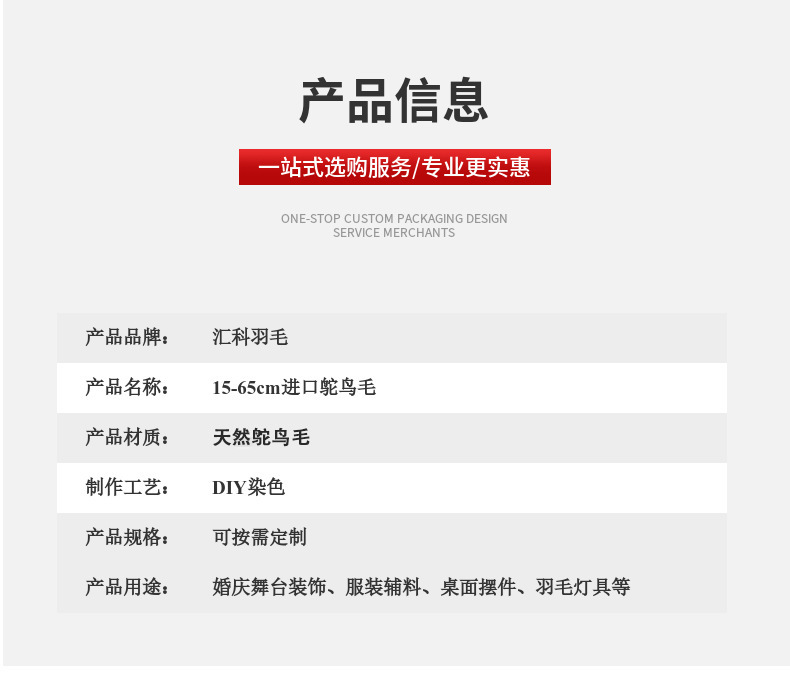 产品信息

一站式选购服务/专业更实惠

ONE-STOP CUSTOM PACKAGING DESIGN
SERVICE MERCHANTS

产品品牌： 汇科羽毛

产品名称： 15-65cm进口鸵鸟毛

产品材质： 天然鸵鸟毛

制作工艺： DIY染色

产品规格： 可按需定制

产品用途： 婚庆舞台装饰、服装辅料、桌面摆件、羽毛灯具等